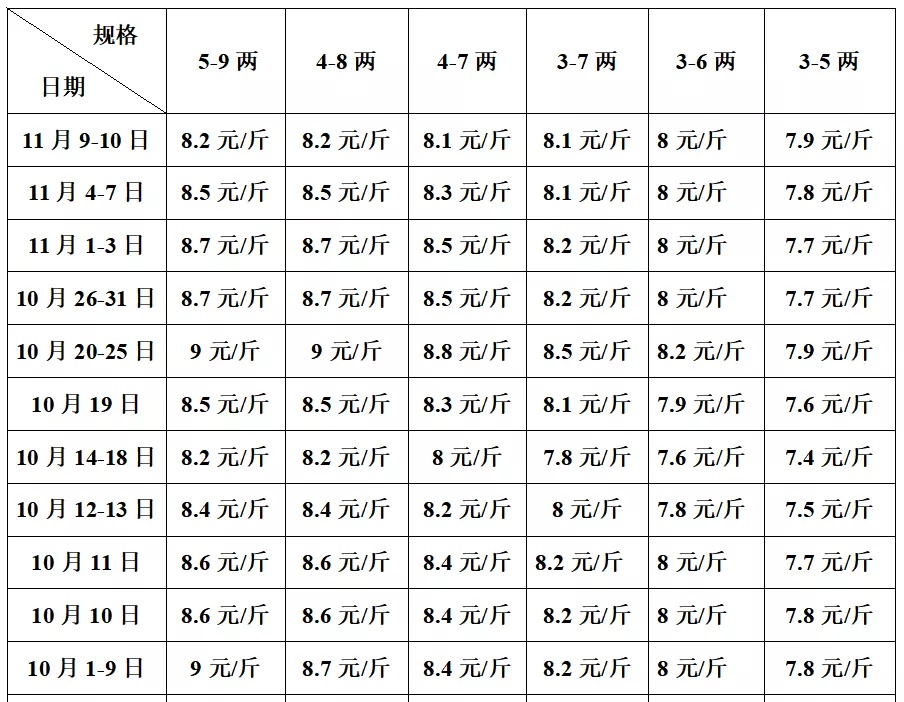 | 规格 日期 | 5-9 两 | 4-8 两 | 4-7 两 | 3-7 两 | 3-6 两 | 3-5 两 |
|---|---|---|---|---|---|---|
| 11 月 9-10 日 | 8.2 元/斤 | 8.2 元/斤 | 8.1 元/斤 | 8.1 元/斤 | 8 元/斤 | 7.9 元/斤 |
| 11 月 4-7 日 | 8.5 元/斤 | 8.5 元/斤 | 8.3 元/斤 | 8.1 元/斤 | 8 元/斤 | 7.8 元/斤 |
| 11 月 1-3 日 | 8.7 元/斤 | 8.7 元/斤 | 8.5 元/斤 | 8.2 元/斤 | 8 元/斤 | 7.7 元/斤 |
| 10 月 26-31 日 | 8.7 元/斤 | 8.7 元/斤 | 8.5 元/斤 | 8.2 元/斤 | 8 元/斤 | 7.7 元/斤 |
| 10 月 20-25 日 | 9 元/斤 | 9 元/斤 | 8.8 元/斤 | 8.5 元/斤 | 8.2 元/斤 | 7.9 元/斤 |
| 10 月 19 日 | 8.5 元/斤 | 8.5 元/斤 | 8.3 元/斤 | 8.1 元/斤 | 7.9 元/斤 | 7.6 元/斤 |
| 10 月 14-18 日 | 8.2 元/斤 | 8.2 元/斤 | 8 元/斤 | 7.8 元/斤 | 7.6 元/斤 | 7.4 元/斤 |
| 10 月 12-13 日 | 8.4 元/斤 | 8.4 元/斤 | 8.2 元/斤 | 8 元/斤 | 7.8 元/斤 | 7.5 元/斤 |
| 10 月 11 日 | 8.6 元/斤 | 8.6 元/斤 | 8.4 元/斤 | 8.2 元/斤 | 8 元/斤 | 7.7 元/斤 |
| 10 月 10 日 | 8.6 元/斤 | 8.6 元/斤 | 8.4 元/斤 | 8.2 元/斤 | 8 元/斤 | 7.8 元/斤 |
| 10 月 1-9 日 | 9 元/斤 | 8.7 元/斤 | 8.4 元/斤 | 8.2 元/斤 | 8 元/斤 | 7.8 元/斤 |